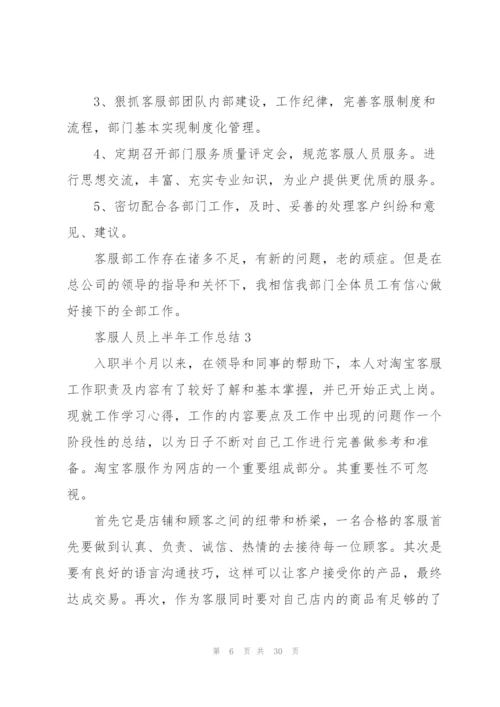 3、狠抓客服部团队内部建设，工作纪律，完善客服制度和流程，部门基本实现制度化管理。

4、定期召开部门服务质量评定会，规范客服人员服务。进行思想交流，丰富、充实专业知识，为业户提供更优质的服务。

5、密切配合各部门工作，及时、妥善的处理客户纠纷和意见、建议。

客服部工作存在诸多不足，有新的问题，老的顽症。但是在总公司的领导的指导和关怀下，我相信我部门全体员工有信心做好接下的全部工作。

客服人员上半年工作总结 3

入职半个月以来，在领导和同事的帮助下，本人对淘宝客服工作职责及内容有了较好了解和基本掌握，并已开始正式上岗。现就工作学习心得，工作的内容要点及工作中出现的问题作一个阶段性的总结，以为日子不断对自己工作进行完善做参考和准备。淘宝客服作为网店的一个重要组成部分。其重要性不可忽视。

首先它是店铺和顾客之间的纽带和桥梁，一名合格的客服首先要做到认真、负责、诚信、热情的去接待每一位顾客。其次是要有良好的语言沟通技巧，这样可以让客户接受你的产品，最终达成交易。再次，作为客服同时要对自己店内的商品有足够的了

第 6 页 共 30 页